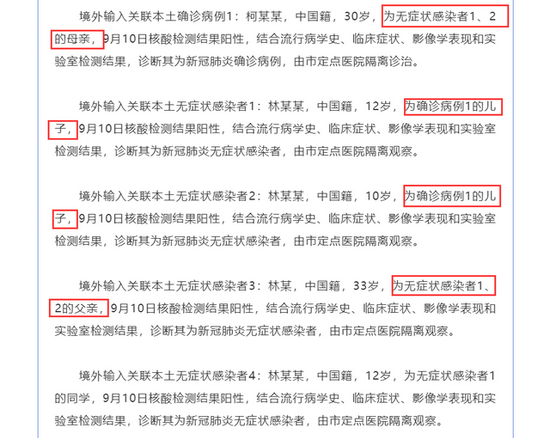 境外输入关联本土确诊病例1：柯某某，中国籍，30岁，为无症状感染者1、2的母亲，9月10日核酸检测结果阳性，结合流行病学史、临床症状、影像学表现和实验室检测结果，诊断其为新冠肺炎确诊病例，由市定点医院隔离诊治。

境外输入关联本土无症状感染者1：林某某，中国籍，12岁，为确诊病例1的儿子，9月10日核酸检测结果阳性，结合流行病学史、临床症状、影像学表现和实验室检测结果，诊断其为新冠肺炎无症状感染者，由市定点医院隔离观察。

境外输入关联本土无症状感染者2：林某某，中国籍，10岁，为确诊病例1的儿子，9月10日核酸检测结果阳性，结合流行病学史、临床症状、影像学表现和实验室检测结果，诊断其为新冠肺炎无症状感染者，由市定点医院隔离观察。

境外输入关联本土无症状感染者3：林某，中国籍，33岁，为无症状感染者1、2的父亲，9月10日核酸检测结果阳性，结合流行病学史、临床症状、影像学表现和实验室检测结果，诊断其为新冠肺炎无症状感染者，由市定点医院隔离观察。

境外输入关联本土无症状感染者4：林某某，中国籍，12岁，为无症状感染者1的同学，9月10日核酸检测结果阳性，结合流行病学史、临床症状、影像学表现和实验室检测结果，诊断其为新冠肺炎无症状感染者，由市定点医院隔离观察。